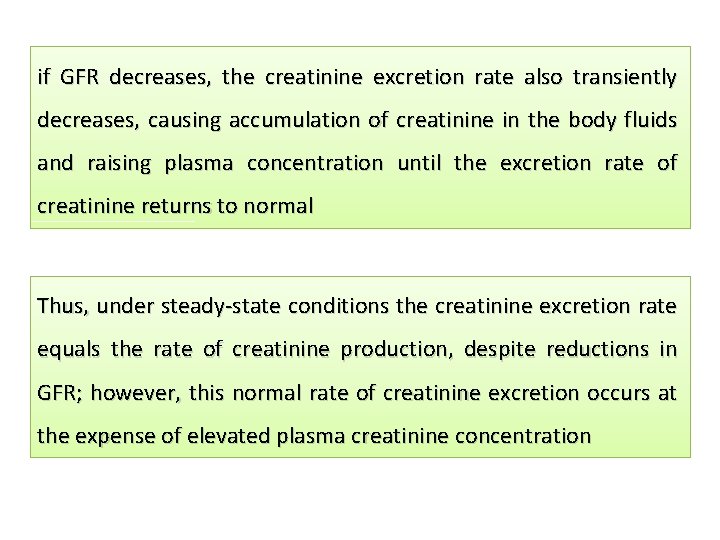 if GFR decreases, the creatinine excretion rate also transiently decreases, causing accumulation of creatinine in the body fluids and raising plasma concentration until the excretion rate of creatinine returns to normal

Thus, under steady-state conditions the creatinine excretion rate equals the rate of creatinine production, despite reductions in GFR; however, this normal rate of creatinine excretion occurs at the expense of elevated plasma creatinine concentration